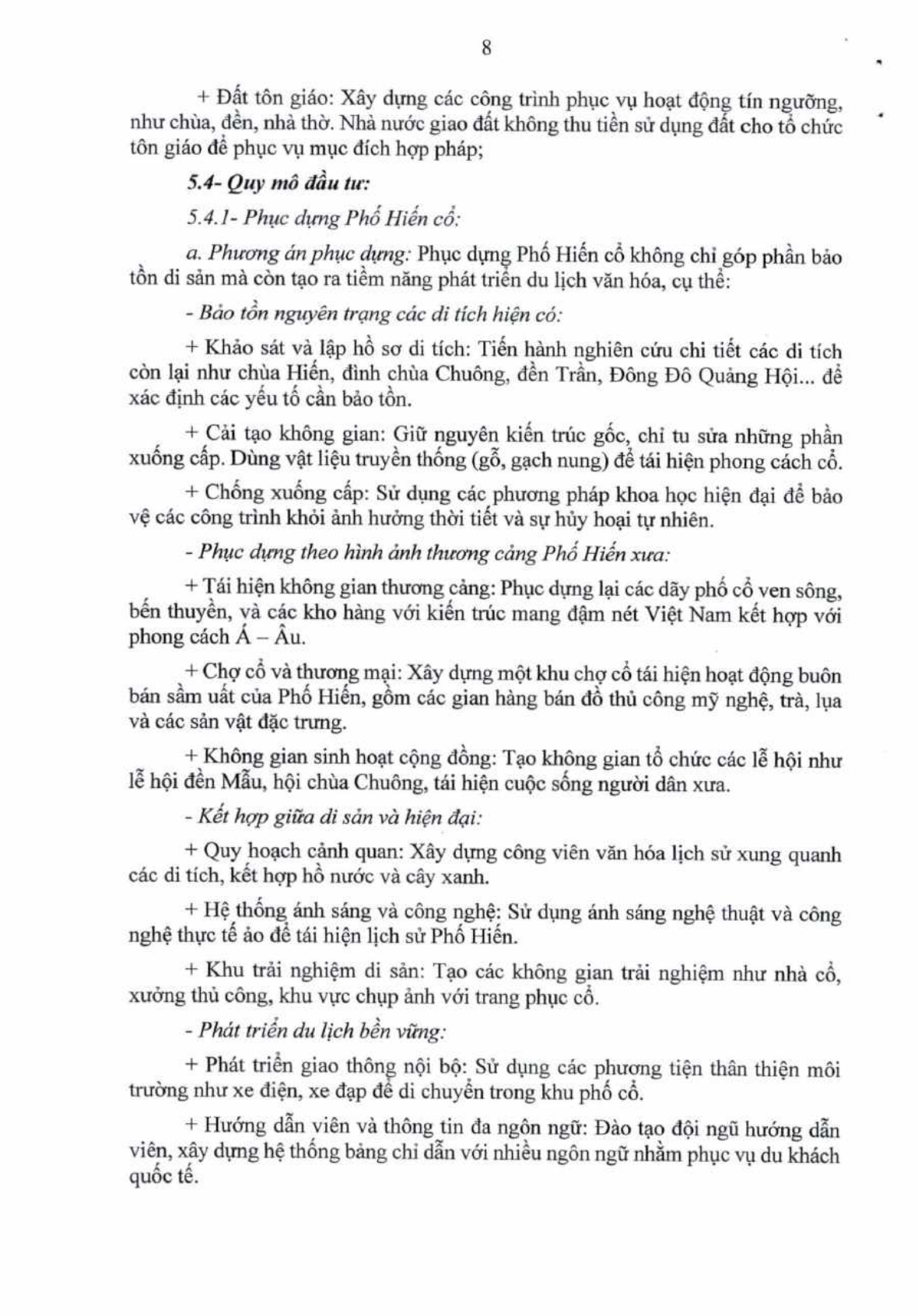 8

+ Đất tôn giáo: Xây dựng các công trình phục vụ hoạt động tín ngưỡng, như chùa, đền, nhà thờ. Nhà nước giao đất không thu tiền sử dụng đất cho tổ chức tôn giáo để phục vụ mục đích hợp pháp;

5.4- Quy mô đầu tư:

5.4.1- Phục dựng Phố Hiến cổ:

a. Phương án phục dựng: Phục dựng Phố Hiến cổ không chỉ góp phần bảo tồn di sản mà còn tạo ra tiềm năng phát triển du lịch văn hóa, cụ thể:

- Bảo tồn nguyên trạng các di tích hiện có:

+ Khảo sát và lập hồ sơ di tích: Tiến hành nghiên cứu chi tiết các di tích còn lại như chùa Hiến, đình chùa Chuông, đền Trần, Đông Đô Quảng Hội... để xác định các yếu tố cần bảo tồn.

+ Cải tạo không gian: Giữ nguyên kiến trúc gốc, chỉ tu sửa những phần xuống cấp. Dùng vật liệu truyền thống (gỗ, gạch nung) để tái hiện phong cách cổ.

+ Chống xuống cấp: Sử dụng các phương pháp khoa học hiện đại để bảo vệ các công trình khỏi ảnh hưởng thời tiết và sự hủy hoại tự nhiên.

- Phục dựng theo hình ảnh thương cảng Phố Hiến xưa:

+ Tái hiện không gian thương cảng: Phục dựng lại các dãy phố cổ ven sông, bến thuyền, và các kho hàng với kiến trúc mang đậm nét Việt Nam kết hợp với phong cách Á – Âu.

+ Chợ cổ và thương mại: Xây dựng một khu chợ cổ tái hiện hoạt động buôn bán sầm uất của Phố Hiến, gồm các gian hàng bán đồ thủ công mỹ nghệ, trà, lụa và các sản vật đặc trưng.

+ Không gian sinh hoạt cộng đồng: Tạo không gian tổ chức các lễ hội như lễ hội đền Mẫu, hội chùa Chuông, tái hiện cuộc sống người dân xưa.

- Kết hợp giữa di sản và hiện đại:

+ Quy hoạch cảnh quan: Xây dựng công viên văn hóa lịch sử xung quanh các di tích, kết hợp hồ nước và cây xanh.

+ Hệ thống ánh sáng và công nghệ: Sử dụng ánh sáng nghệ thuật và công nghệ thực tế ảo để tái hiện lịch sử Phố Hiến.

+ Khu trải nghiệm di sản: Tạo các không gian trải nghiệm như nhà cổ, xưởng thủ công, khu vực chụp ảnh với trang phục cổ.

- Phát triển du lịch bền vững:

+ Phát triển giao thông nội bộ: Sử dụng các phương tiện thân thiện môi trường như xe điện, xe đạp để di chuyển trong khu phố cổ.

+ Hướng dẫn viên và thông tin đa ngôn ngữ: Đào tạo đội ngũ hướng dẫn viên, xây dựng hệ thống bảng chỉ dẫn với nhiều ngôn ngữ nhằm phục vụ du khách quốc tế.